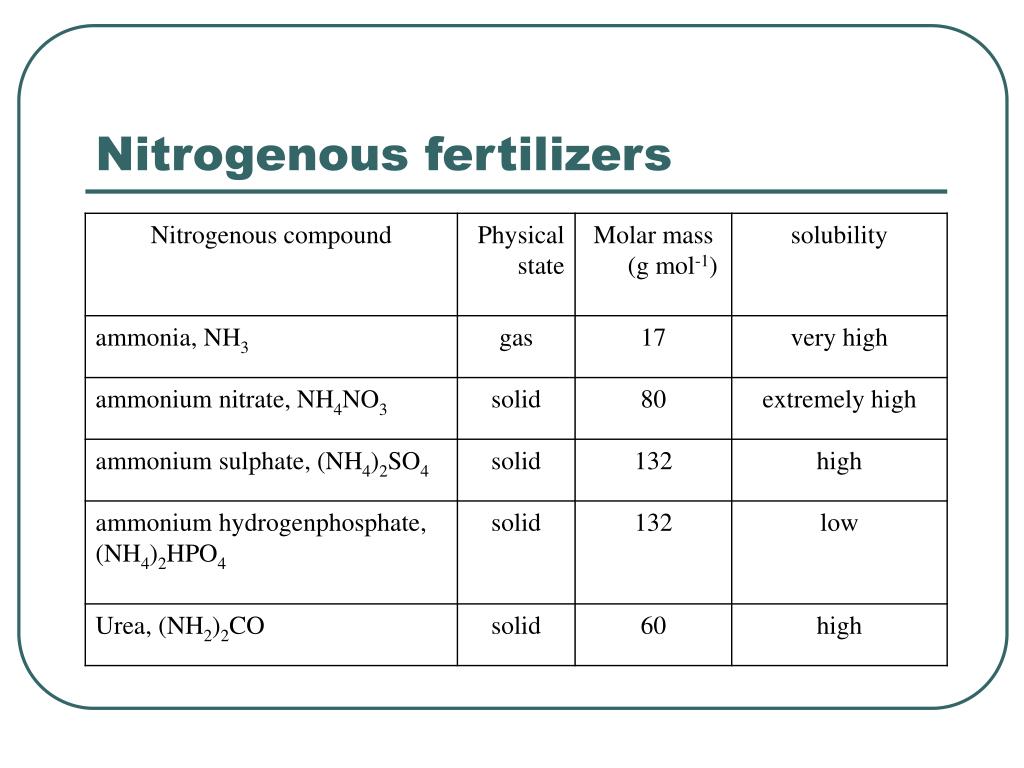 Nitrogenous fertilizers

| Nitrogenous compound | Physical state | Molar mass (g mol$^{-1}$) | solubility |
|---|---|---|---|
| ammonia, $NH_3$ | gas | 17 | very high |
| ammonium nitrate, $NH_4NO_3$ | solid | 80 | extremely high |
| ammonium sulphate, $(NH_4)_2SO_4$ | solid | 132 | high |
| ammonium hydrogenphosphate, $(NH_4)_2HPO_4$ | solid | 132 | low |
| Urea, $(NH_2)_2CO$ | solid | 60 | high |